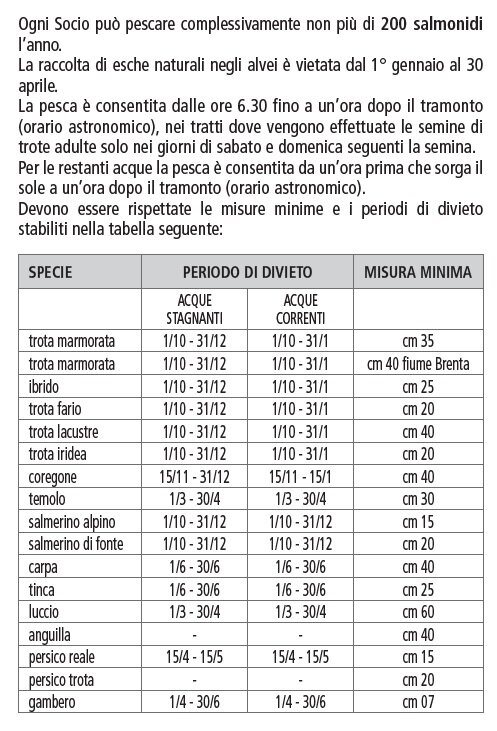 Ogni Socio può pescare complessivamente non più di **200 salmonidi** l'anno.
La raccolta di esche naturali negli alvei è vietata dal 1° gennaio al 30 aprile.
La pesca è consentita dalle ore 6.30 fino a un'ora dopo il tramonto (orario astronomico), nei tratti dove vengono effettuate le semine di trote adulte solo nei giorni di sabato e domenica seguenti la semina.
Per le restanti acque la pesca è consentita da un'ora prima che sorga il sole a un'ora dopo il tramonto (orario astronomico).
Devono essere rispettate le misure minime e i periodi di divieto stabiliti nella tabella seguente:

| SPECIE | PERIODO DI DIVIETO | | MISURA MINIMA |
|---|---|---|---|
| | ACQUE STAGNANTI | ACQUE CORRENTI | |
| trota marmorata | 1/10 - 31/12 | 1/10 - 31/1 | cm 35 |
| trota marmorata | 1/10 - 31/12 | 1/10 - 31/1 | cm 40 fiume Brenta |
| ibrido | 1/10 - 31/12 | 1/10 - 31/1 | cm 25 |
| trota fario | 1/10 - 31/12 | 1/10 - 31/1 | cm 20 |
| trota lacustre | 1/10 - 31/12 | 1/10 - 31/1 | cm 40 |
| trota iridea | 1/10 - 31/12 | 1/10 - 31/1 | cm 20 |
| coregone | 15/11 - 31/12 | 15/11 - 15/1 | cm 40 |
| temolo | 1/3 - 30/4 | 1/3 - 30/4 | cm 30 |
| salmerino alpino | 1/10 - 31/12 | 1/10 - 31/12 | cm 15 |
| salmerino di fonte | 1/10 - 31/12 | 1/10 - 31/12 | cm 20 |
| carpa | 1/6 - 30/6 | 1/6 - 30/6 | cm 40 |
| tinca | 1/6 - 30/6 | 1/6 - 30/6 | cm 25 |
| luccio | 1/3 - 30/4 | 1/3 - 30/4 | cm 60 |
| anguilla | - | - | cm 40 |
| persico reale | 15/4 - 15/5 | 15/4 - 15/5 | cm 15 |
| persico trota | - | - | cm 20 |
| gambero | 1/4 - 30/6 | 1/4 - 30/6 | cm 07 |